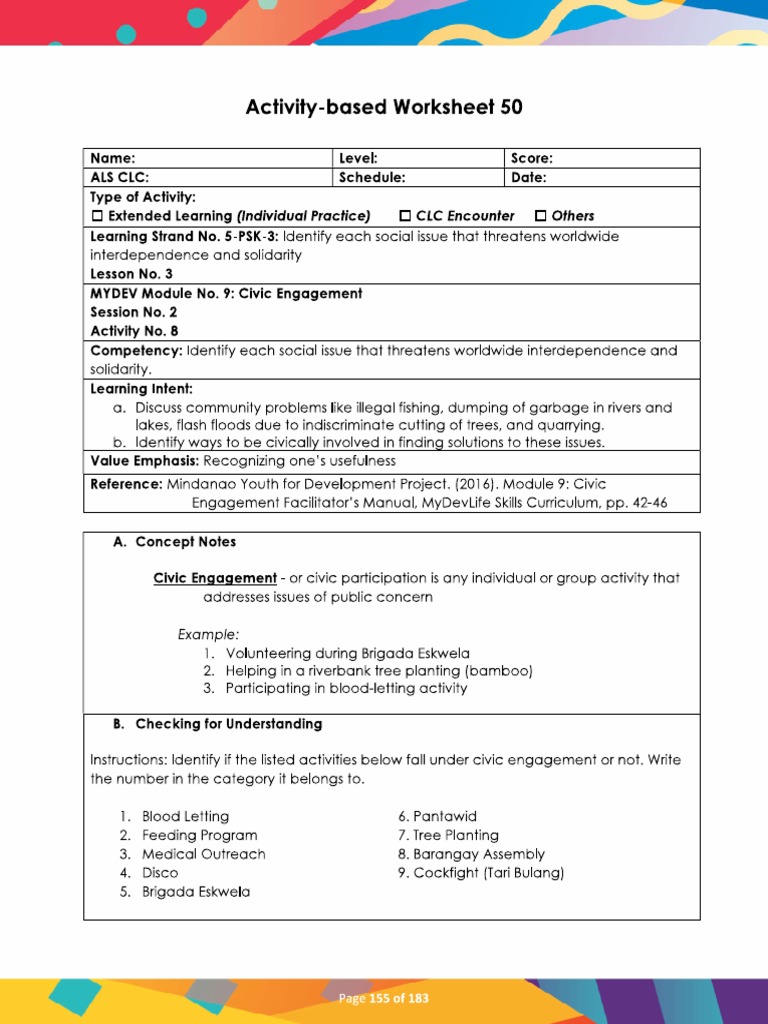 Activity-based Worksheet 50

| Name: | Level: | Score: |
|---|---|---|
| ALS CLC: | Schedule: | Date: |

Type of Activity:
☐ Extended Learning (Individual Practice) ☐ CLC Encounter ☐ Others

Learning Strand No. 5-PSK-3: Identify each social issue that threatens worldwide interdependence and solidarity
Lesson No. 3

MYDEV Module No. 9: Civic Engagement
Session No. 2
Activity No. 8

Competency: Identify each social issue that threatens worldwide interdependence and solidarity.

Learning Intent:
a. Discuss community problems like illegal fishing, dumping of garbage in rivers and lakes, flash floods due to indiscriminate cutting of trees, and quarrying.
b. Identify ways to be civically involved in finding solutions to these issues.

Value Emphasis: Recognizing one's usefulness

Reference: Mindanao Youth for Development Project. (2016). Module 9: Civic Engagement Facilitator's Manual, MyDevLife Skills Curriculum, pp. 42-46

A. Concept Notes

Civic Engagement - or civic participation is any individual or group activity that addresses issues of public concern

Example:
1. Volunteering during Brigada Eskwela
2. Helping in a riverbank tree planting (bamboo)
3. Participating in blood-letting activity

B. Checking for Understanding

Instructions: Identify if the listed activities below fall under civic engagement or not. Write the number in the category it belongs to.

1. Blood Letting
2. Feeding Program
3. Medical Outreach
4. Disco
5. Brigada Eskwela

6. Pantawid
7. Tree Planting
8. Barangay Assembly
9. Cockfight (Tari Bulang)

Page 155 of 183